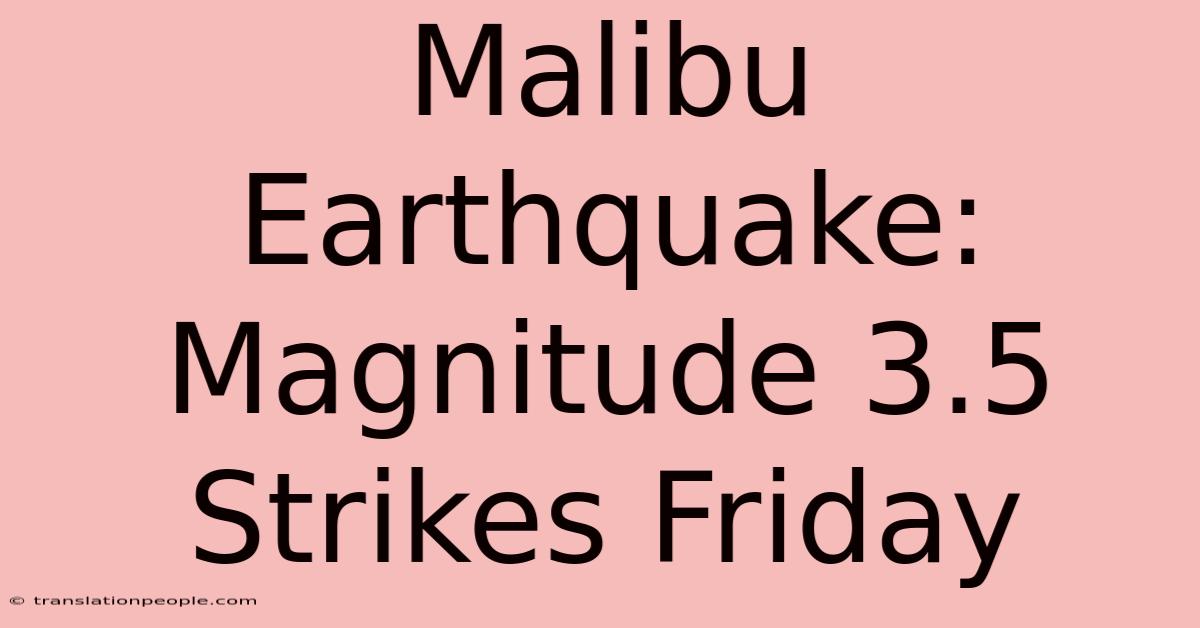 Malibu Earthquake: Magnitude 3.5 Strikes Friday

© translationpeople.com